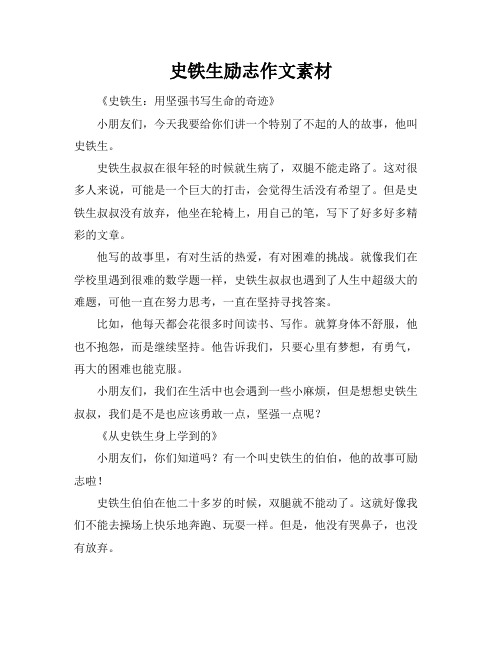 史铁生励志作文素材

《史铁生：用坚强书写生命的奇迹》

小朋友们，今天我要给你们讲一个特别了不起的人的故事，他叫史铁生。

史铁生叔叔在很年轻的时候就生病了，双腿不能走路了。这对很多人来说，可能是一个巨大的打击，会觉得生活没有希望了。但是史铁生叔叔没有放弃，他坐在轮椅上，用自己的笔，写下了好多好多精彩的文章。

他写的故事里，有对生活的热爱，有对困难的挑战。就像我们在学校里遇到很难的数学题一样，史铁生叔叔也遇到了人生中超级大的难题，可他一直在努力思考，一直在坚持寻找答案。

比如，他每天都会花很多时间读书、写作。就算身体不舒服，他也不抱怨，而是继续坚持。他告诉我们，只要心里有梦想，有勇气，再大的困难也能克服。

小朋友们，我们在生活中也会遇到一些小麻烦，但是想想史铁生叔叔，我们是不是也应该勇敢一点，坚强一点呢？

《从史铁生身上学到的》

小朋友们，你们知道吗？有一个叫史铁生的伯伯，他的故事可励志啦！

史铁生伯伯在他二十多岁的时候，双腿就不能动了。这就好像我们不能去操场上快乐地奔跑、玩耍一样。但是，他没有哭鼻子，也没有放弃。